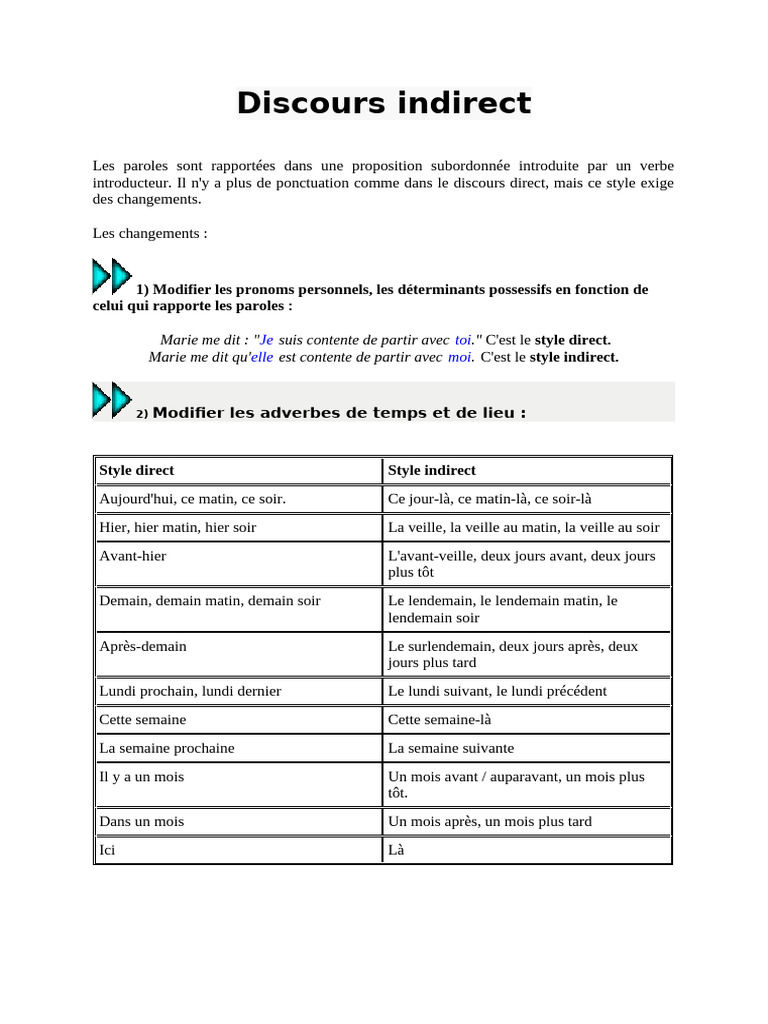 Discours indirect

Les paroles sont rapportées dans une proposition subordonnée introduite par un verbe introducteur. Il n'y a plus de ponctuation comme dans le discours direct, mais ce style exige des changements.

Les changements :

1) Modifier les pronoms personnels, les déterminants possessifs en fonction de celui qui rapporte les paroles :

Marie me dit : "Je suis contente de partir avec toi." C'est le style direct.
Marie me dit qu'elle est contente de partir avec moi. C'est le style indirect.

2) Modifier les adverbes de temps et de lieu :

| Style direct | Style indirect |
|---|---|
| Aujourd'hui, ce matin, ce soir. | Ce jour-là, ce matin-là, ce soir-là |
| Hier, hier matin, hier soir | La veille, la veille au matin, la veille au soir |
| Avant-hier | L'avant-veille, deux jours avant, deux jours plus tôt |
| Demain, demain matin, demain soir | Le lendemain, le lendemain matin, le lendemain soir |
| Après-demain | Le surlendemain, deux jours après, deux jours plus tard |
| Lundi prochain, lundi dernier | Le lundi suivant, le lundi précédent |
| Cette semaine | Cette semaine-là |
| La semaine prochaine | La semaine suivante |
| Il y a un mois | Un mois avant / auparavant, un mois plus tôt. |
| Dans un mois | Un mois après, un mois plus tard |
| Ici | Là |